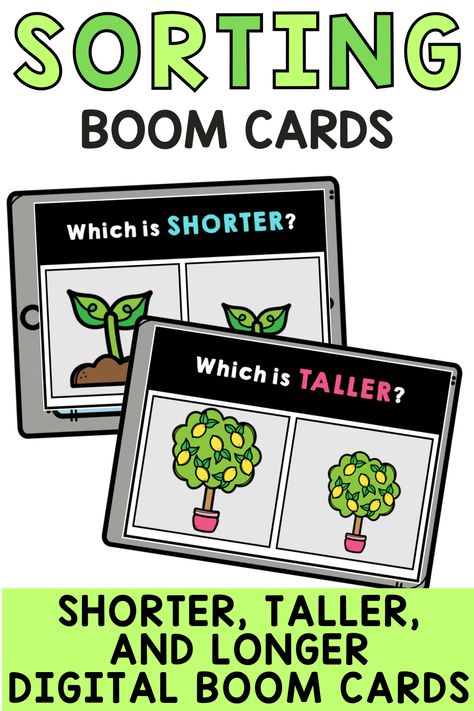 SORTING
BOOM CARDS

Which is SHORTER?

Which is TALLER?

SHORTER, TALLER, AND LONGER DIGITAL BOOM CARDS